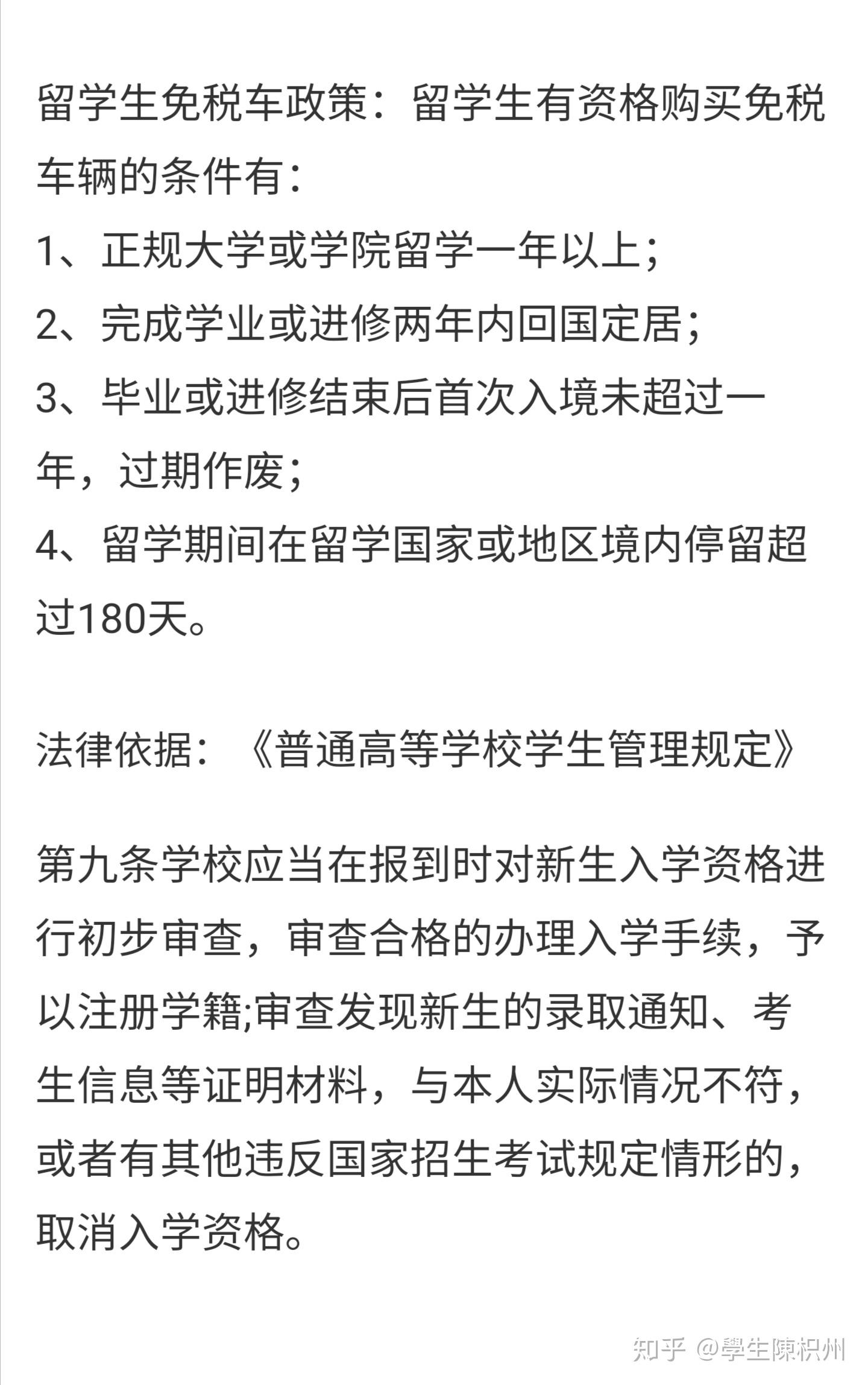 留学生免税车政策：留学生有资格购买免税车辆的条件有：

1、正规大学或学院留学一年以上；

2、完成学业或进修两年内回国定居；

3、毕业或进修结束后首次入境未超过一年，过期作废；

4、留学期间在留学国家或地区境内停留超过180天。

法律依据：《普通高等学校学生管理规定》

第九条学校应当在报到时对新生入学资格进行初步审查，审查合格的办理入学手续，予以注册学籍;审查发现新生的录取通知、考生信息等证明材料，与本人实际情况不符，或者有其他违反国家招生考试规定情形的，取消入学资格。

知乎 @學生陳枳州